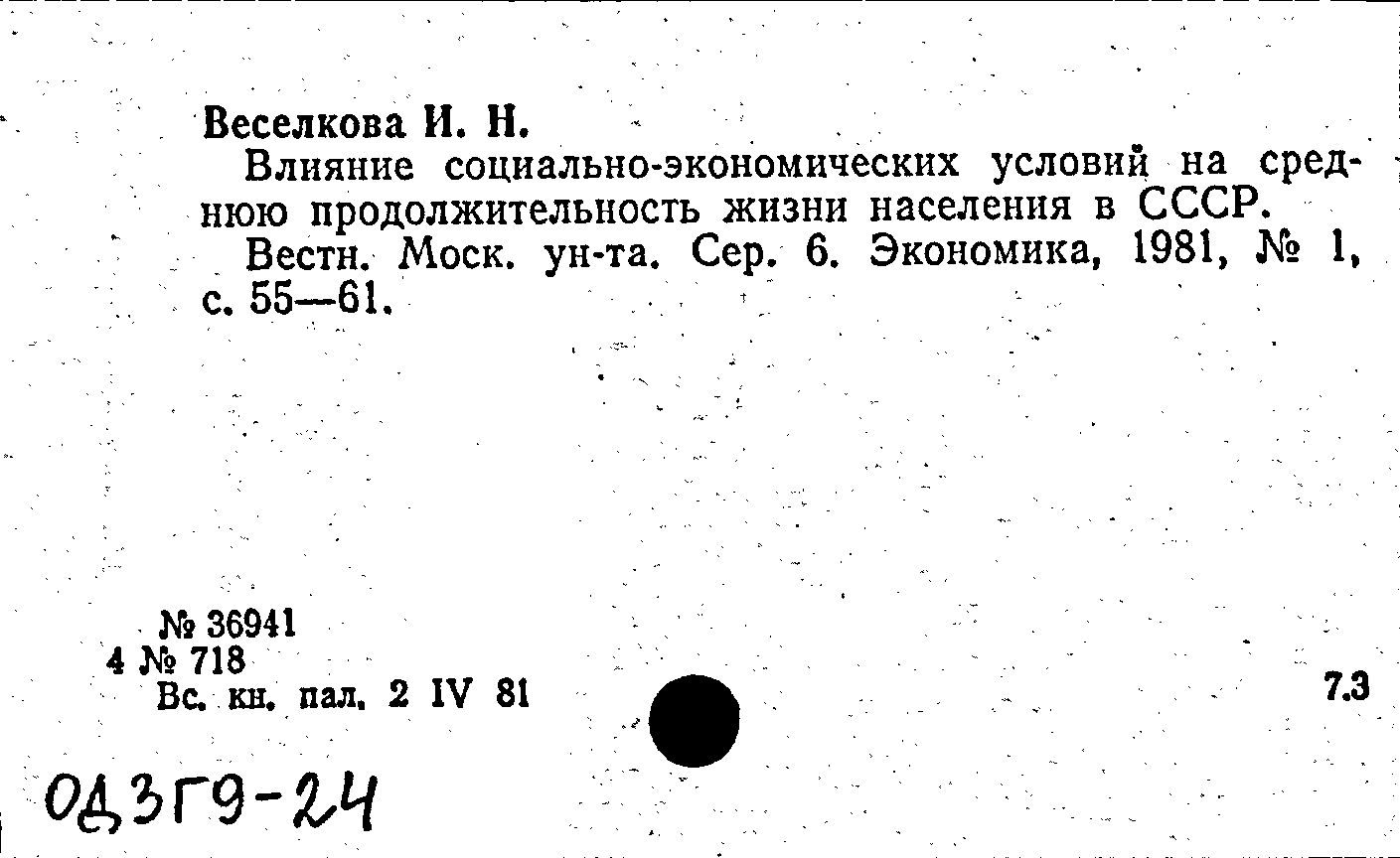 Веселкова И. Н.

Влияние социально-экономических условий на среднюю продолжительность жизни населения в СССР.

Вестн. Моск. ун-та. Сер. 6. Экономика, 1981, № 1, с. 55—61.

№ 36941
4 № 718
Вс. кн. пал. 2 IV 81

7.3

ОД3Г9-24